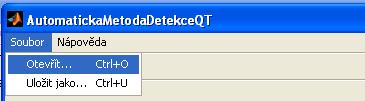 AutomatickaMetodaDetekceQT

Soubor Nápověda

Otevřít... Ctrl+O
Uložit jako... Ctrl+U